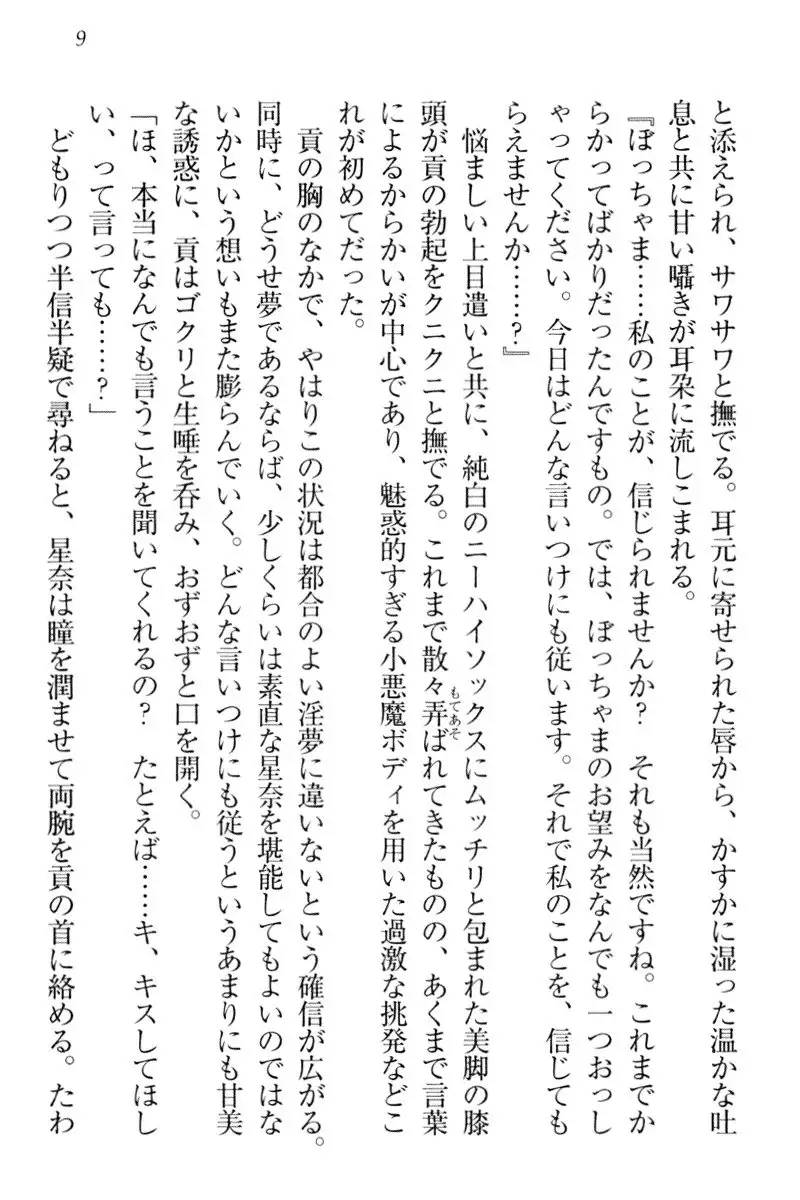 9

と添えられ、サワサワと撫でる。耳元に寄せられた唇から、かすかに湿った温かな吐息と共に甘い囁きが耳朶に流しこまれる。

『ぼっちゃま……私のことが、信じられませんか？　それも当然ですね。これまでからかってばかりだったんですもの。では、ぼっちゃまのお望みをなんでも一つおっしゃってください。今日はどんな言いつけにも従います。それで私のことを、信じてもらえませんか……？』

悩ましい上目遣いと共に、純白のニーハイソックスにムッチリと包まれた美脚の膝頭が貢の勃起をクニクニと撫でる。これまで散々弄ばれてきたものの、あくまで言葉によるからかいが中心であり、魅惑的すぎる小悪魔ボディを用いた過激な挑発などこれが初めてだった。

貢の胸のなかで、やはりこの状況は都合のよい淫夢に違いないという確信が広がる。同時に、どうせ夢であるならば、少しくらいは素直な星奈を堪能してもよいのではないかという想いもまた膨らんでいく。どんな言いつけにも従うというあまりにも甘美な誘惑に、貢はゴクリと生唾を呑み、おずおずと口を開く。

「ほ、本当になんでも言うことを聞いてくれるの？　たとえば……キ、キスしてほしい、って言っても……？」

どもりつつ半信半疑で尋ねると、星奈は瞳を潤ませて両腕を貢の首に絡める。たわ